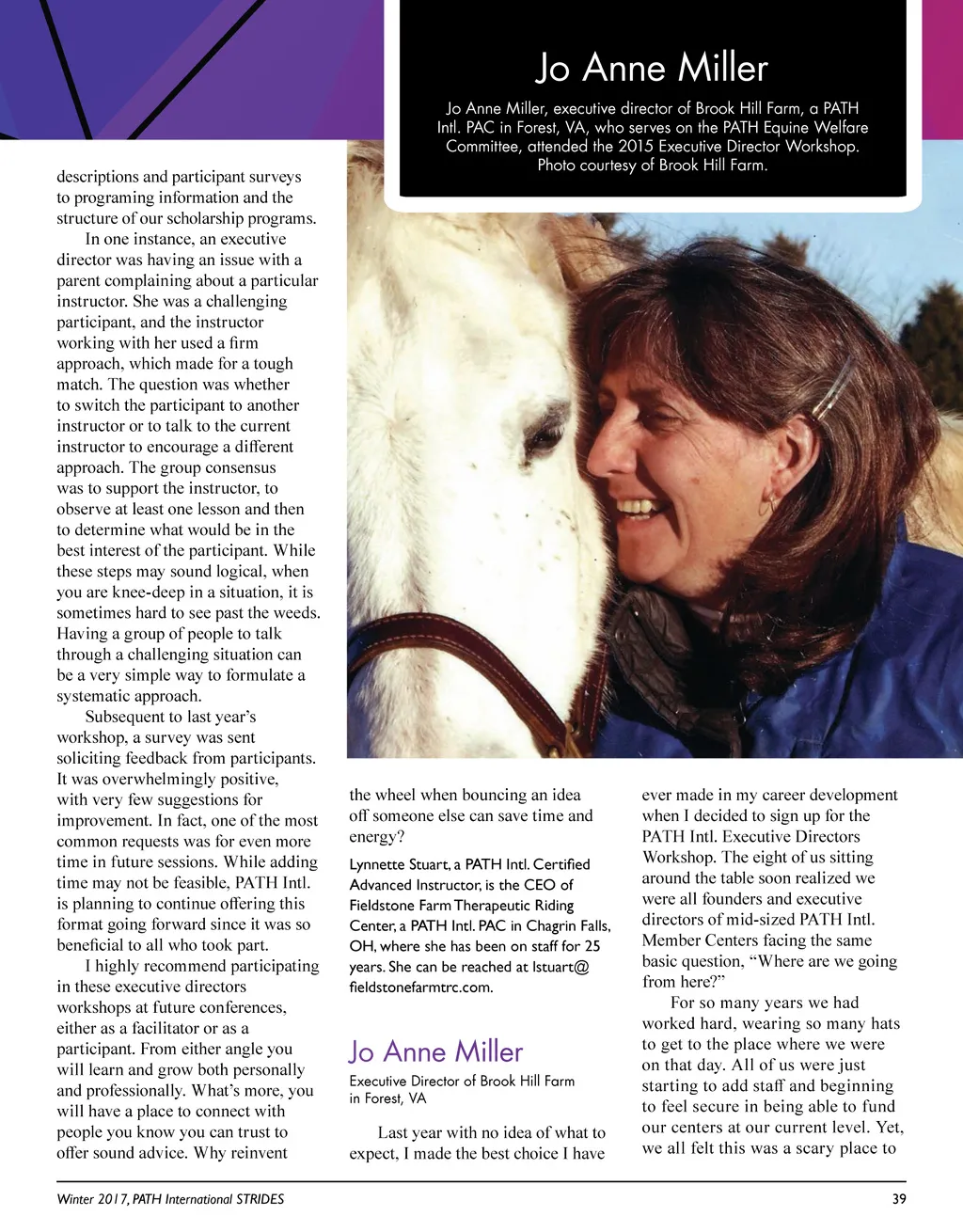 Jo Anne Miller

Jo Anne Miller, executive director of Brook Hill Farm, a PATH Intl. PAC in Forest, VA, who serves on the PATH Equine Welfare Committee, attended the 2015 Executive Director Workshop. Photo courtesy of Brook Hill Farm.

descriptions and participant surveys to programing information and the structure of our scholarship programs.

In one instance, an executive director was having an issue with a parent complaining about a particular instructor. She was a challenging participant, and the instructor working with her used a firm approach, which made for a tough match. The question was whether to switch the participant to another instructor or to talk to the current instructor to encourage a different approach. The group consensus was to support the instructor, to observe at least one lesson and then to determine what would be in the best interest of the participant. While these steps may sound logical, when you are knee-deep in a situation, it is sometimes hard to see past the weeds. Having a group of people to talk through a challenging situation can be a very simple way to formulate a systematic approach.

Subsequent to last year's workshop, a survey was sent soliciting feedback from participants. It was overwhelmingly positive, with very few suggestions for improvement. In fact, one of the most common requests was for even more time in future sessions. While adding time may not be feasible, PATH Intl. is planning to continue offering this format going forward since it was so beneficial to all who took part.

I highly recommend participating in these executive directors workshops at future conferences, either as a facilitator or as a participant. From either angle you will learn and grow both personally and professionally. What's more, you will have a place to connect with people you know you can trust to offer sound advice. Why reinvent the wheel when bouncing an idea off someone else can save time and energy?

Lynnette Stuart, a PATH Intl. Certified Advanced Instructor, is the CEO of Fieldstone Farm Therapeutic Riding Center, a PATH Intl. PAC in Chagrin Falls, OH, where she has been on staff for 25 years. She can be reached at lstuart@fieldstonefarmtrc.com.

Jo Anne Miller
Executive Director of Brook Hill Farm in Forest, VA

Last year with no idea of what to expect, I made the best choice I have ever made in my career development when I decided to sign up for the PATH Intl. Executive Directors Workshop. The eight of us sitting around the table soon realized we were all founders and executive directors of mid-sized PATH Intl. Member Centers facing the same basic question, "Where are we going from here?"

For so many years we had worked hard, wearing so many hats to get to the place where we were on that day. All of us were just starting to add staff and beginning to feel secure in being able to fund our centers at our current level. Yet, we all felt this was a scary place to

Winter 2017, PATH International STRIDES 39